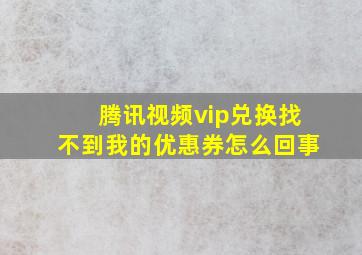 腾讯视频vip兑换找不到我的优惠券怎么回事